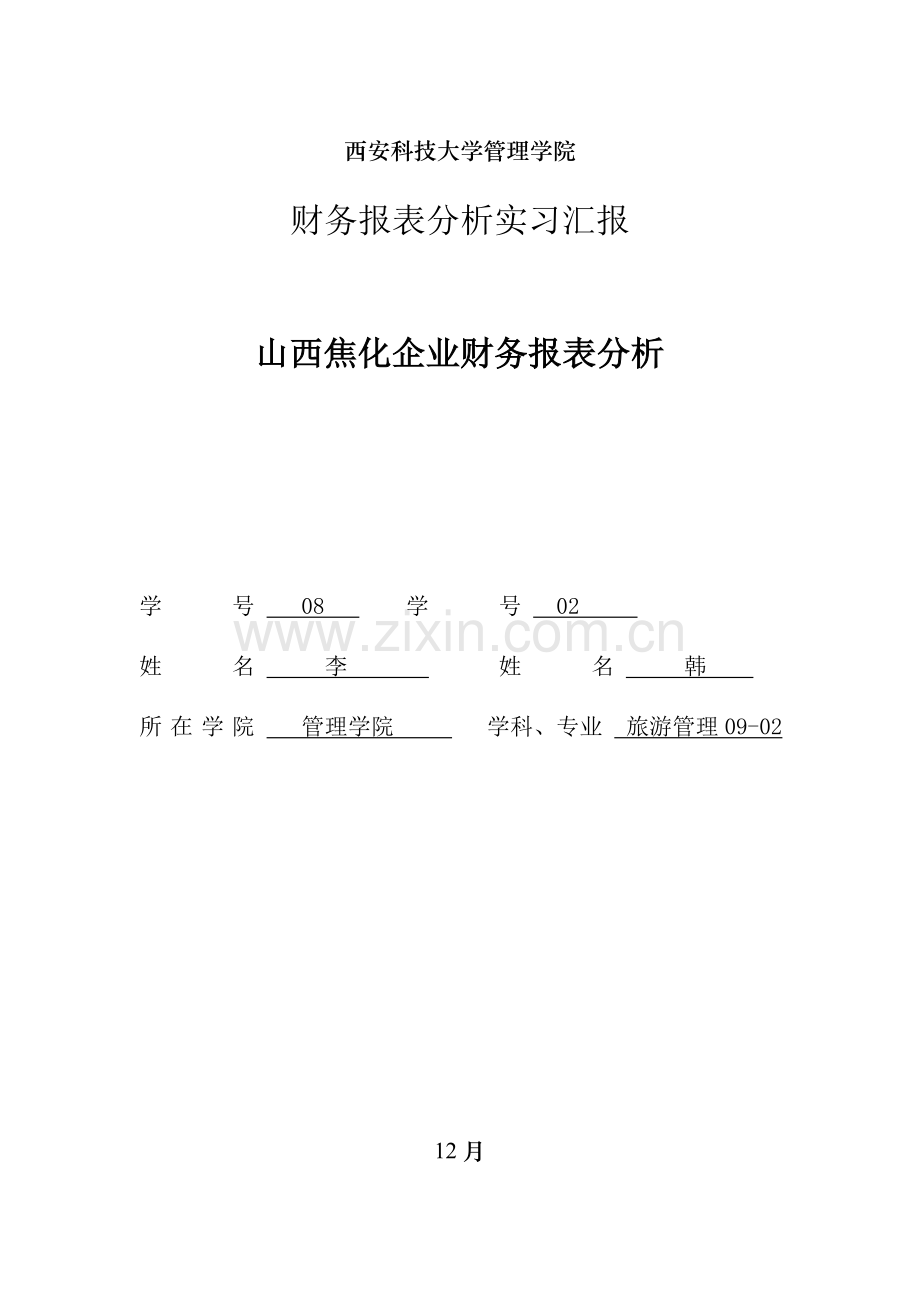 西安科技大学管理学院

财务报表分析实习汇报

山西焦化企业财务报表分析

学 号 08 学 号 02

www.zixin.com.cn

姓 名 李 姓 名 韩

所 在 学 院 管理学院 学科、专业 旅游管理 09-02

12 月